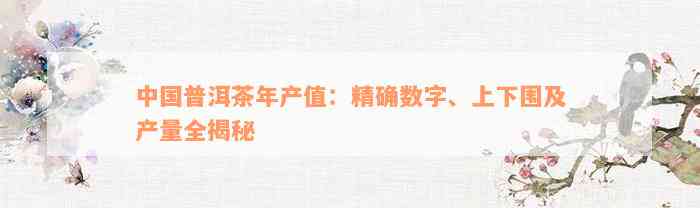 中国普洱茶年产值：精确数字、上下围及产量全揭秘